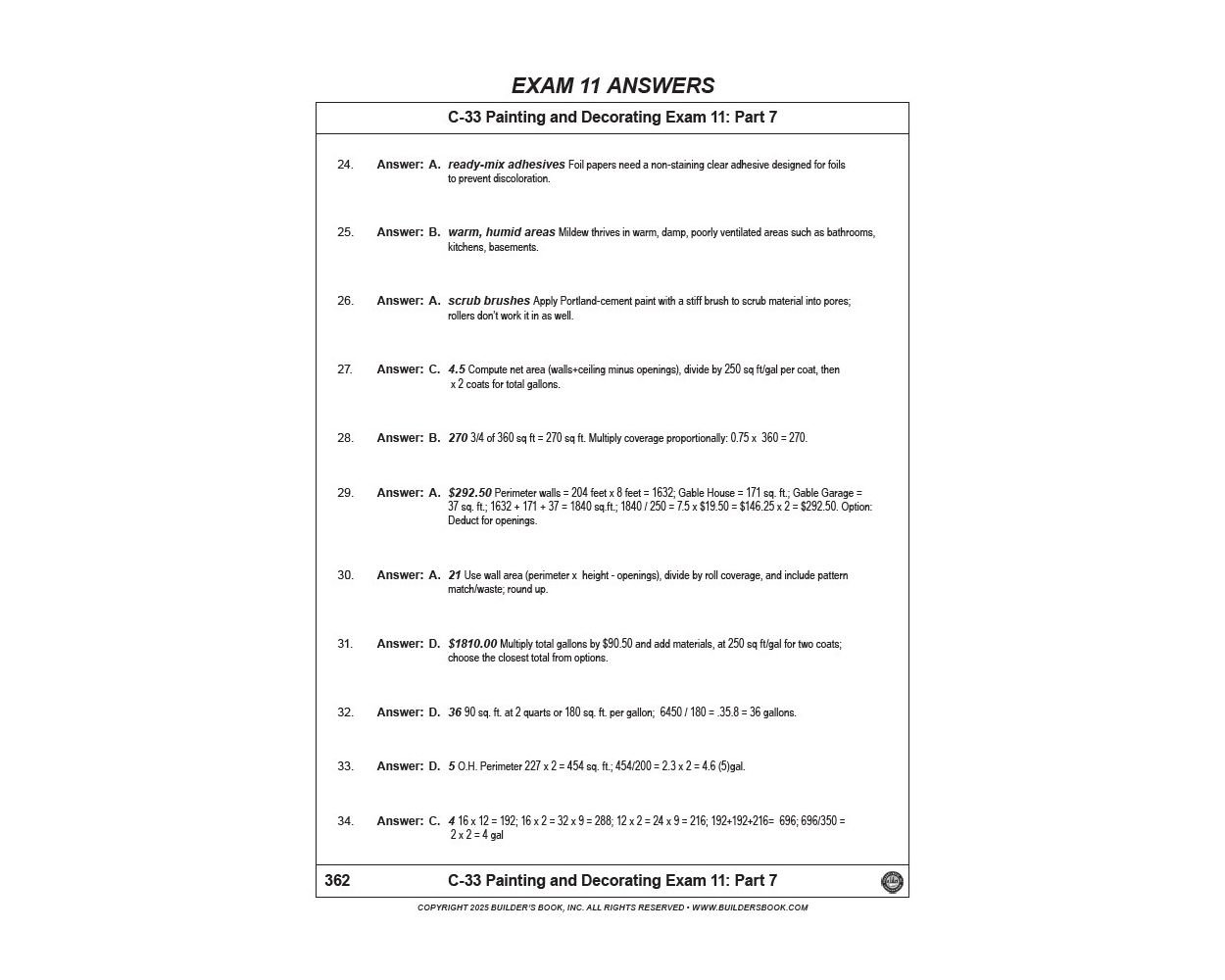 EXAM 11 ANSWERS

C-33 Painting and Decorating Exam 11: Part 7

24. Answer: A. ready-mix adhesives Foil papers need a non-staining clear adhesive designed for foils to prevent discoloration.

25. Answer: B. warm, humid areas Mildew thrives in warm, damp, poorly ventilated areas such as bathrooms, kitchens, basements.

26. Answer: A. scrub brushes Apply Portland-cement paint with a stiff brush to scrub material into pores; rollers don't work it in as well.

27. Answer: C. 4.5 Compute net area (walls+ceiling minus openings), divide by 250 sq ft/gal per coat, then x 2 coats for total gallons.

28. Answer: B. 270 3/4 of 360 sq ft = 270 sq ft. Multiply coverage proportionally: 0.75 x 360 = 270.

29. Answer: A. $292.50 Perimeter walls = 204 feet x 8 feet = 1632; Gable House = 171 sq. ft.; Gable Garage = 37 sq. ft.; 1632 + 171 + 37 = 1840 sq.ft.; 1840 / 250 = 7.5 x $19.50 = $146.25 x 2 = $292.50. Option: Deduct for openings.

30. Answer: A. 21 Use wall area (perimeter x height - openings), divide by roll coverage, and include pattern match/waste; round up.

31. Answer: D. $1810.00 Multiply total gallons by $90.50 and add materials, at 250 sq ft/gal for two coats; choose the closest total from options.

32. Answer: D. 36 90 sq. ft. at 2 quarts or 180 sq. ft. per gallon; 6450 / 180 = .35.8 = 36 gallons.

33. Answer: D. 5 O.H. Perimeter 227 x 2 = 454 sq. ft.; 454/200 = 2.3 x 2 = 4.6 (5)gal.

34. Answer: C. 4 16 x 12 = 192; 16 x 2 = 32 x 9 = 288; 12 x 2 = 24 x 9 = 216; 192+192+216= 696; 696/350 = 2 x 2 = 4 gal

362 C-33 Painting and Decorating Exam 11: Part 7

COPYRIGHT 2025 BUILDER'S BOOK, INC. ALL RIGHTS RESERVED • WWW.BUILDERSBOOK.COM